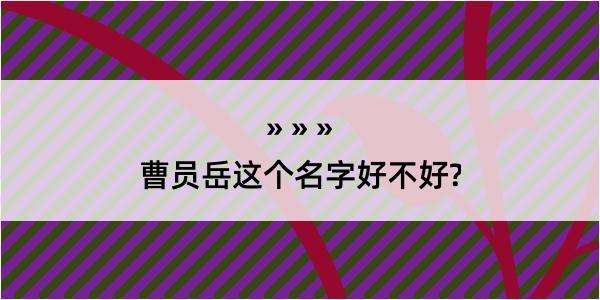 » » »

曹员岳这个名字好不好?